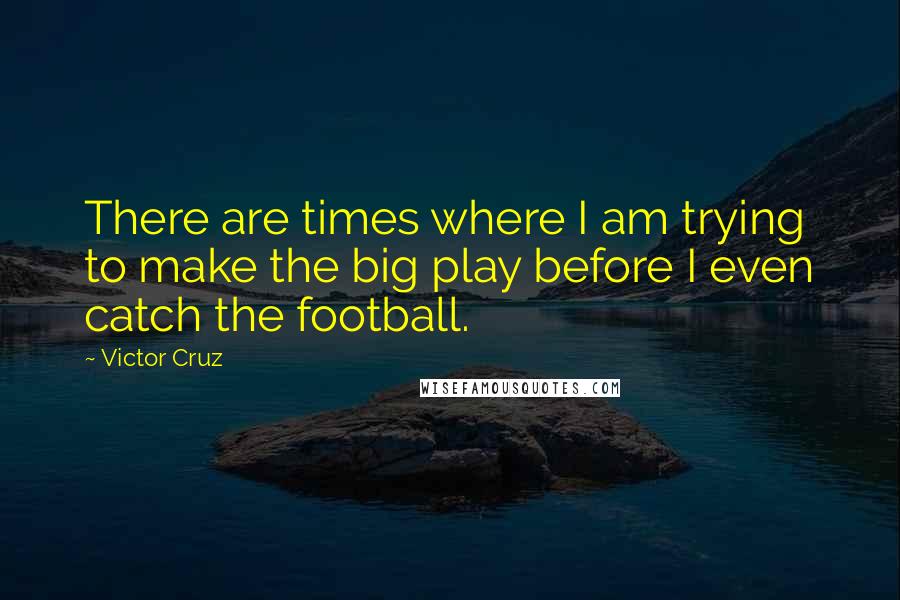 There are times where I am trying to make the big play before I even catch the football.

~ Victor Cruz

WISEFAMOUSQUOTES.COM